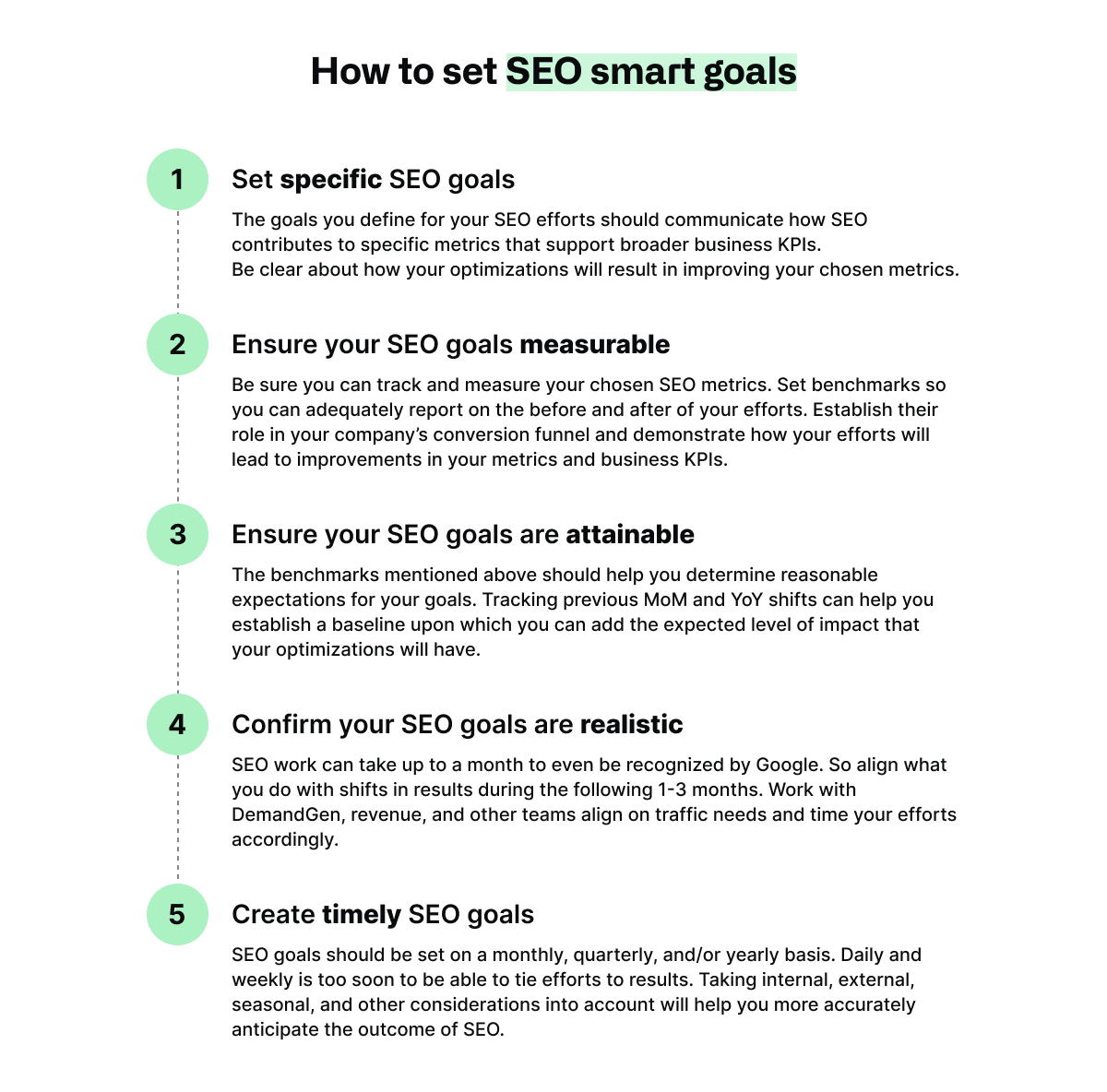 How to set SEO smart goals

1

Set specific SEO goals

The goals you define for your SEO efforts should communicate how SEO contributes to specific metrics that support broader business KPIs.
Be clear about how your optimizations will result in improving your chosen metrics.

2

Ensure your SEO goals measurable

Be sure you can track and measure your chosen SEO metrics. Set benchmarks so you can adequately report on the before and after of your efforts. Establish their role in your company's conversion funnel and demonstrate how your efforts will lead to improvements in your metrics and business KPIs.

3

Ensure your SEO goals are attainable

The benchmarks mentioned above should help you determine reasonable expectations for your goals. Tracking previous MoM and YoY shifts can help you establish a baseline upon which you can add the expected level of impact that your optimizations will have.

4

Confirm your SEO goals are realistic

SEO work can take up to a month to even be recognized by Google. So align what you do with shifts in results during the following 1-3 months. Work with DemandGen, revenue, and other teams align on traffic needs and time your efforts accordingly.

5

Create timely SEO goals

SEO goals should be set on a monthly, quarterly, and/or yearly basis. Daily and weekly is too soon to be able to tie efforts to results. Taking internal, external, seasonal, and other considerations into account will help you more accurately anticipate the outcome of SEO.